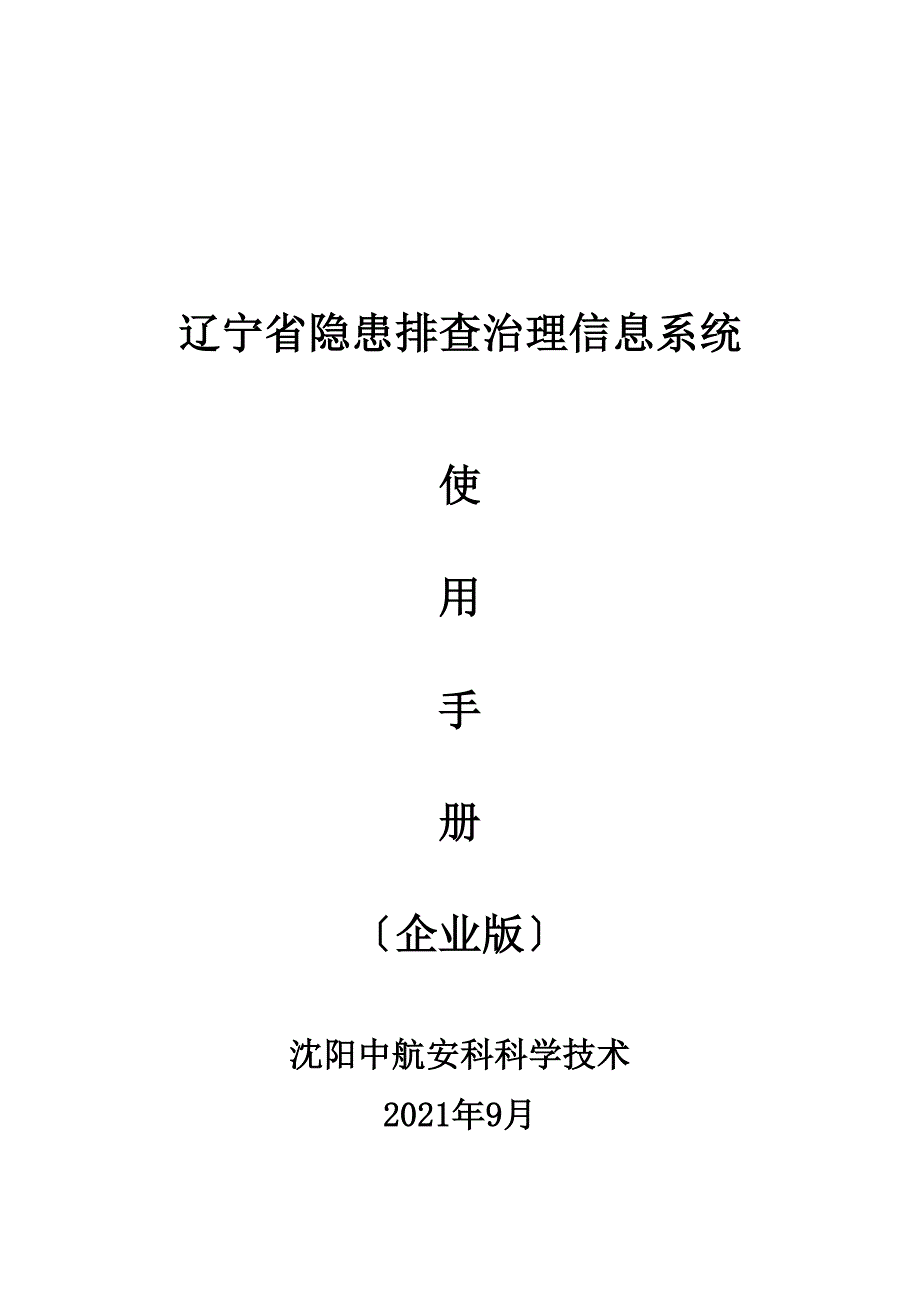 辽宁省隐患排查治理信息系统

使

用

手

册

〔企业版〕

沈阳中航安科科学技术

2021年9月